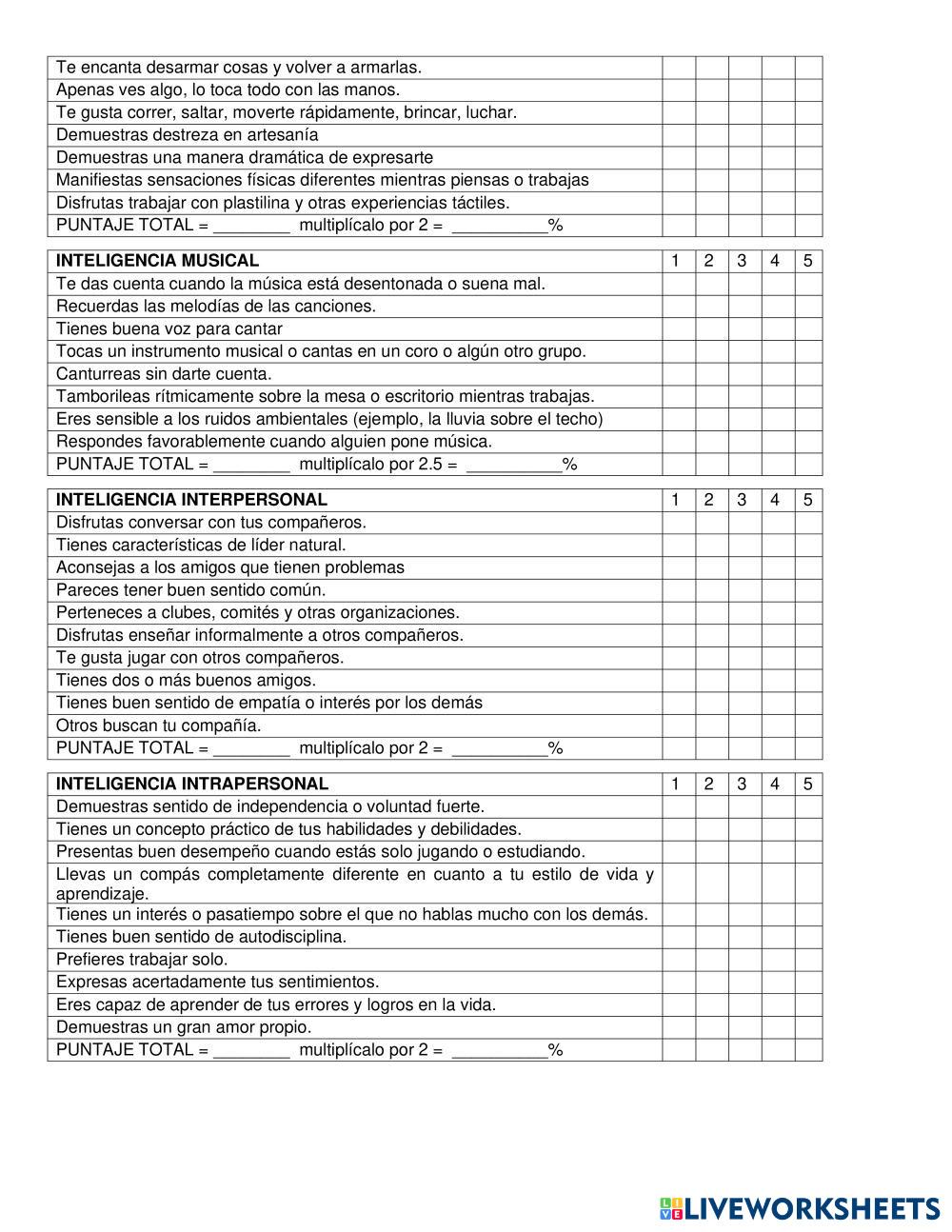 | | | | | | |
|---|---|---|---|---|---|
| Te encanta desarmar cosas y volver a armarlas. | | | | | |
| Apenas ves algo, lo toca todo con las manos. | | | | | |
| Te gusta correr, saltar, moverte rápidamente, brincar, luchar. | | | | | |
| Demuestras destreza en artesanía | | | | | |
| Demuestras una manera dramática de expresarte | | | | | |
| Manifiestas sensaciones físicas diferentes mientras piensas o trabajas | | | | | |
| Disfrutas trabajar con plastilina y otras experiencias táctiles. | | | | | |
| PUNTAJE TOTAL = ________ multiplícalo por 2 = __________% | | | | | |

| INTELIGENCIA MUSICAL | 1 | 2 | 3 | 4 | 5 |
|---|---|---|---|---|---|
| Te das cuenta cuando la música está desentonada o suena mal. | | | | | |
| Recuerdas las melodías de las canciones. | | | | | |
| Tienes buena voz para cantar | | | | | |
| Tocas un instrumento musical o cantas en un coro o algún otro grupo. | | | | | |
| Canturreas sin darte cuenta. | | | | | |
| Tamborileas rítmicamente sobre la mesa o escritorio mientras trabajas. | | | | | |
| Eres sensible a los ruidos ambientales (ejemplo, la lluvia sobre el techo) | | | | | |
| Respondes favorablemente cuando alguien pone música. | | | | | |
| PUNTAJE TOTAL = ________ multiplícalo por 2.5 = __________% | | | | | |

| INTELIGENCIA INTERPERSONAL | 1 | 2 | 3 | 4 | 5 |
|---|---|---|---|---|---|
| Disfrutas conversar con tus compañeros. | | | | | |
| Tienes características de líder natural. | | | | | |
| Aconsejas a los amigos que tienen problemas | | | | | |
| Pareces tener buen sentido común. | | | | | |
| Perteneces a clubes, comités y otras organizaciones. | | | | | |
| Disfrutas enseñar informalmente a otros compañeros. | | | | | |
| Te gusta jugar con otros compañeros. | | | | | |
| Tienes dos o más buenos amigos. | | | | | |
| Tienes buen sentido de empatía o interés por los demás | | | | | |
| Otros buscan tu compañía. | | | | | |
| PUNTAJE TOTAL = ________ multiplícalo por 2 = __________% | | | | | |

| INTELIGENCIA INTRAPERSONAL | 1 | 2 | 3 | 4 | 5 |
|---|---|---|---|---|---|
| Demuestras sentido de independencia o voluntad fuerte. | | | | | |
| Tienes un concepto práctico de tus habilidades y debilidades. | | | | | |
| Presentas buen desempeño cuando estás solo jugando o estudiando. | | | | | |
| Llevas un compás completamente diferente en cuanto a tu estilo de vida y aprendizaje. | | | | | |
| Tienes un interés o pasatiempo sobre el que no hablas mucho con los demás. | | | | | |
| Tienes buen sentido de autodisciplina. | | | | | |
| Prefieres trabajar solo. | | | | | |
| Expresas acertadamente tus sentimientos. | | | | | |
| Eres capaz de aprender de tus errores y logros en la vida. | | | | | |
| Demuestras un gran amor propio. | | | | | |
| PUNTAJE TOTAL = ________ multiplícalo por 2 = __________% | | | | | |

LIVEWORKSHEETS